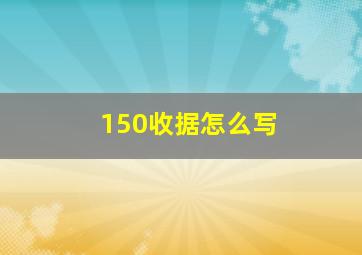 150收据怎么写